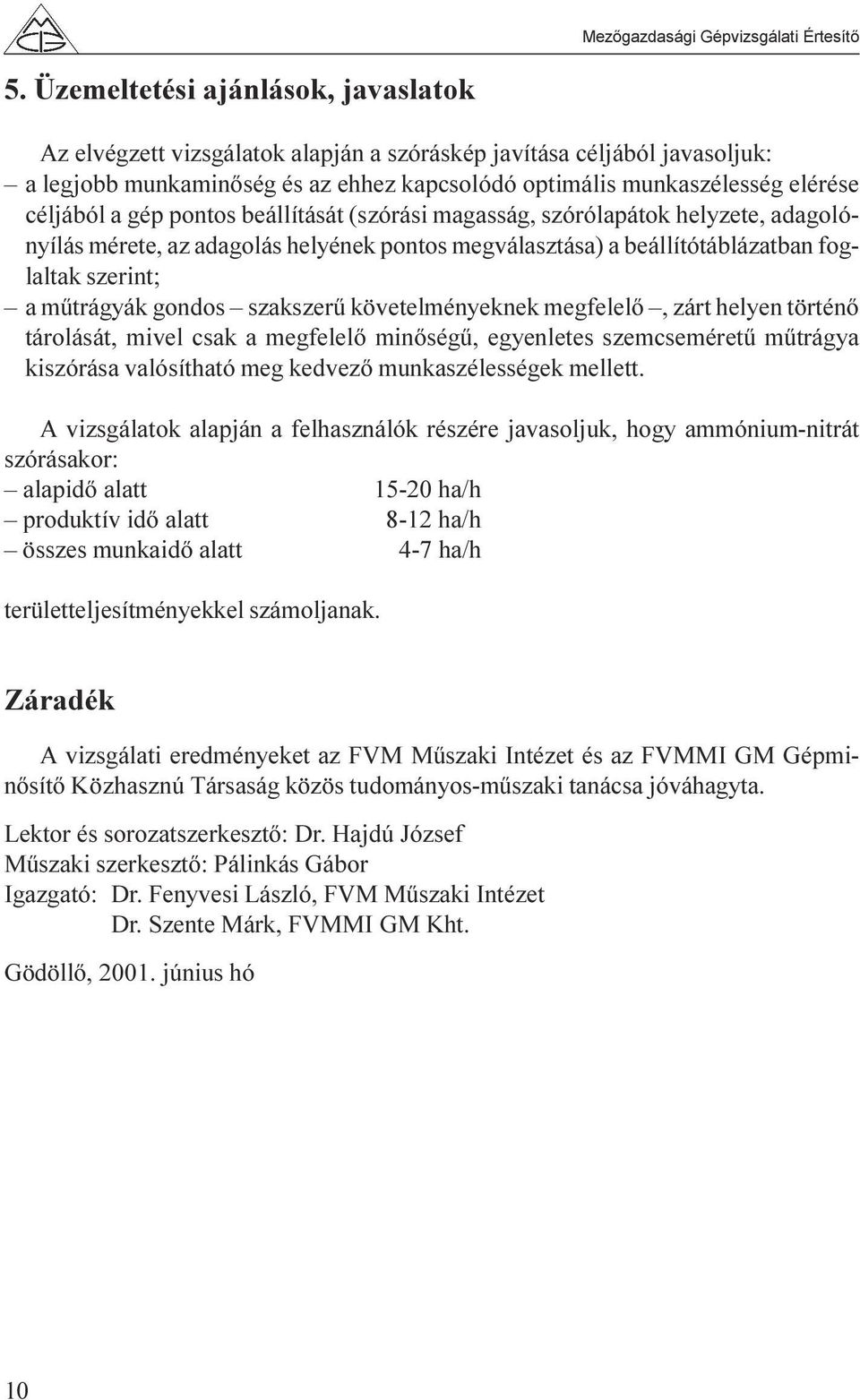 Mezőgazdasági Gépvizsgálati Értesítő

5. Üzemeltetési ajánlások, javaslatok

Az elvégzett vizsgálatok alapján a szóráskép javítása céljából javasoljuk:
– a legjobb munkaminőség és az ehhez kapcsolódó optimális munkaszélesség elérése céljából a gép pontos beállítását (szórási magasság, szórólapátok helyzete, adagolónyílás mérete, az adagolás helyének pontos megválasztása) a beállítótáblázatban foglaltak szerint;
– a műtrágyák gondos – szakszerű követelményeknek megfelelő –, zárt helyen történő tárolását, mivel csak a megfelelő minőségű, egyenletes szemcseméretű műtrágya kiszórása valósítható meg kedvező munkaszélességek mellett.

A vizsgálatok alapján a felhasználók részére javasoljuk, hogy ammónium-nitrát szórásakor:
– alapidő alatt 15-20 ha/h
– produktív idő alatt 8-12 ha/h
– összes munkaidő alatt 4-7 ha/h

területteljesítményekkel számoljanak.

Záradék

A vizsgálati eredményeket az FVM Műszaki Intézet és az FVMMI GM Gépminősítő Közhasznú Társaság közös tudományos-műszaki tanácsa jóváhagyta.

Lektor és sorozatszerkesztő: Dr. Hajdú József
Műszaki szerkesztő: Pálinkás Gábor
Igazgató: Dr. Fenyvesi László, FVM Műszaki Intézet
Dr. Szente Márk, FVMMI GM Kht.

Gödöllő, 2001. június hó

10